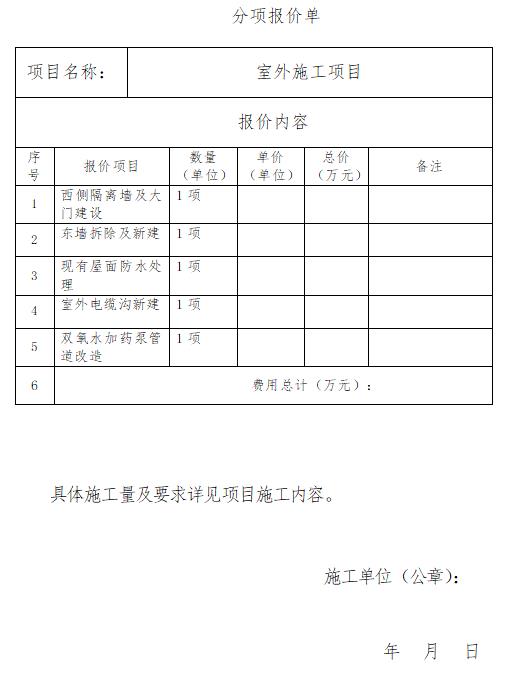 分项报价单

| 项目名称： | 室外施工项目 | | | | |
|---|---|---|---|---|---|
| 报价内容 | | | | | |
| 序号 | 报价项目 | 数量（单位） | 单价（单位） | 总价（万元） | 备注 |
| 1 | 西侧隔离墙及大门建设 | 1 项 | | | |
| 2 | 东墙拆除及新建 | 1 项 | | | |
| 3 | 现有屋面防水处理 | 1 项 | | | |
| 4 | 室外电缆沟新建 | 1 项 | | | |
| 5 | 双氧水加药泵管道改造 | 1 项 | | | |
| 6 | 费用总计（万元）： | | | | |

具体施工量及要求详见项目施工内容。

施工单位（公章）：

年 月 日